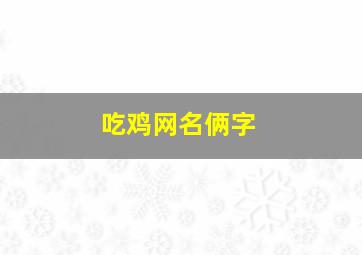 吃鸡网名俩字